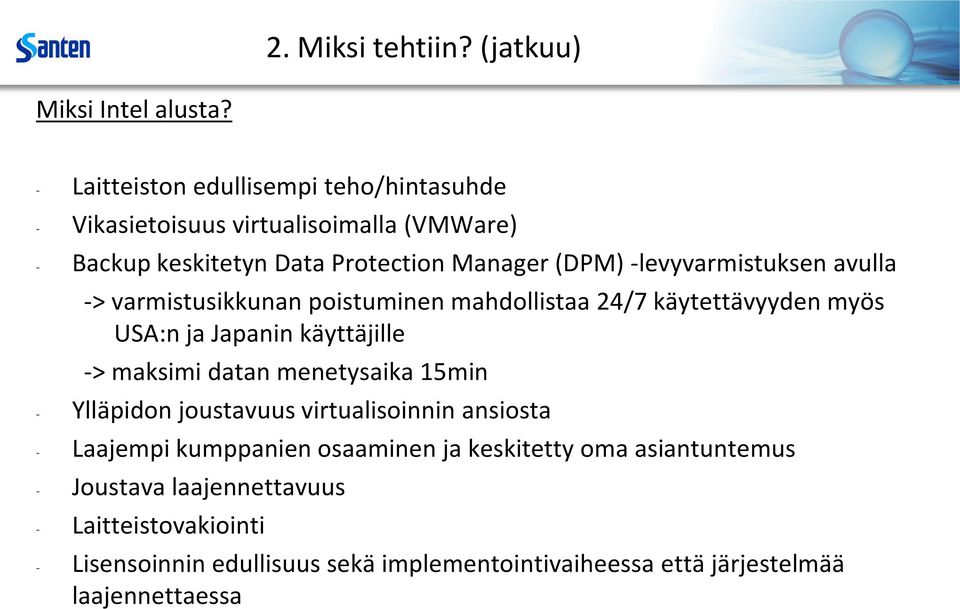 Santen

2. Miksi tehtiin? (jatkuu)

Miksi Intel alusta?

- Laitteiston edullisempi teho/hintasuhde
- Vikasietoisuus virtualisoimalla (VMWare)
- Backup keskitetyn Data Protection Manager (DPM) -levyvarmistuksen avulla
-> varmistusikkunan poistuminen mahdollistaa 24/7 käytettävyyden myös USA:n ja Japanin käyttäjille
-> maksimi datan menetysaika 15min
- Ylläpidon joustavuus virtualisoinnin ansiosta
- Laajempi kumppanien osaaminen ja keskitetty oma asiantuntemus
- Joustava laajennettavuus
- Laitteistovakiointi
- Lisensoinnin edullisuus sekä implementointivaiheessa että järjestelmää laajennettaessa